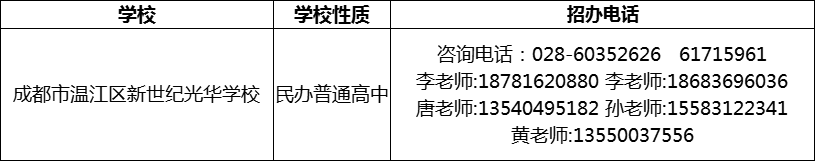 | 学校 | 学校性质 | 招办电话 |
|---|---|---|
| 成都市温江区新世纪光华学校 | 民办普通高中 | 咨询电话：028-60352626 61715961 李老师:18781620880 李老师:18683696036 唐老师:13540495182 孙老师:15583122341 黄老师:13550037556 |